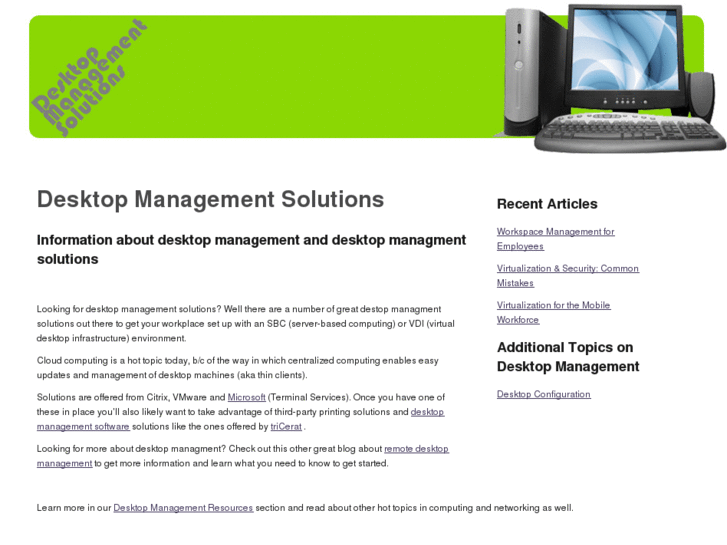 Desktop Management Solutions

Desktop Management Solutions

Information about desktop management and desktop managment solutions

Looking for desktop management solutions? Well there are a number of great destop managment solutions out there to get your workplace set up with an SBC (server-based computing) or VDI (virtual desktop infrastructure) environment.

Cloud computing is a hot topic today, b/c of the way in which centralized computing enables easy updates and management of desktop machines (aka thin clients).

Solutions are offered from Citrix, VMware and Microsoft (Terminal Services). Once you have one of these in place you'll also likely want to take advantage of third-party printing solutions and desktop management software solutions like the ones offered by triCerat .

Looking for more about desktop managment? Check out this other great blog about remote desktop management to get more information and learn what you need to know to get started.

Learn more in our Desktop Management Resources section and read about other hot topics in computing and networking as well.

Recent Articles

Workspace Management for Employees

Virtualization & Security: Common Mistakes

Virtualization for the Mobile Workforce

Additional Topics on Desktop Management

Desktop Configuration